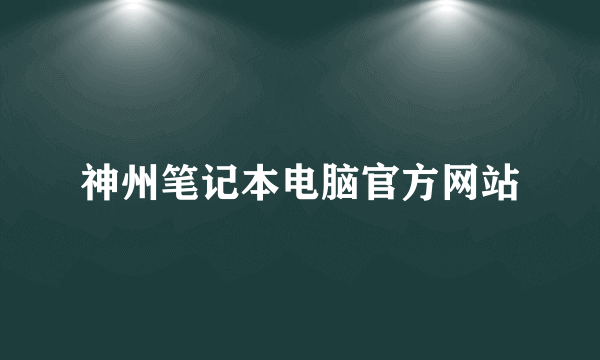 神州笔记本电脑官方网站